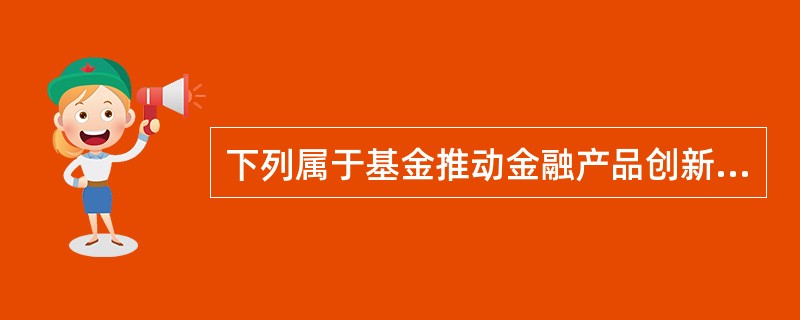 下列属于基金推动金融产品创新...